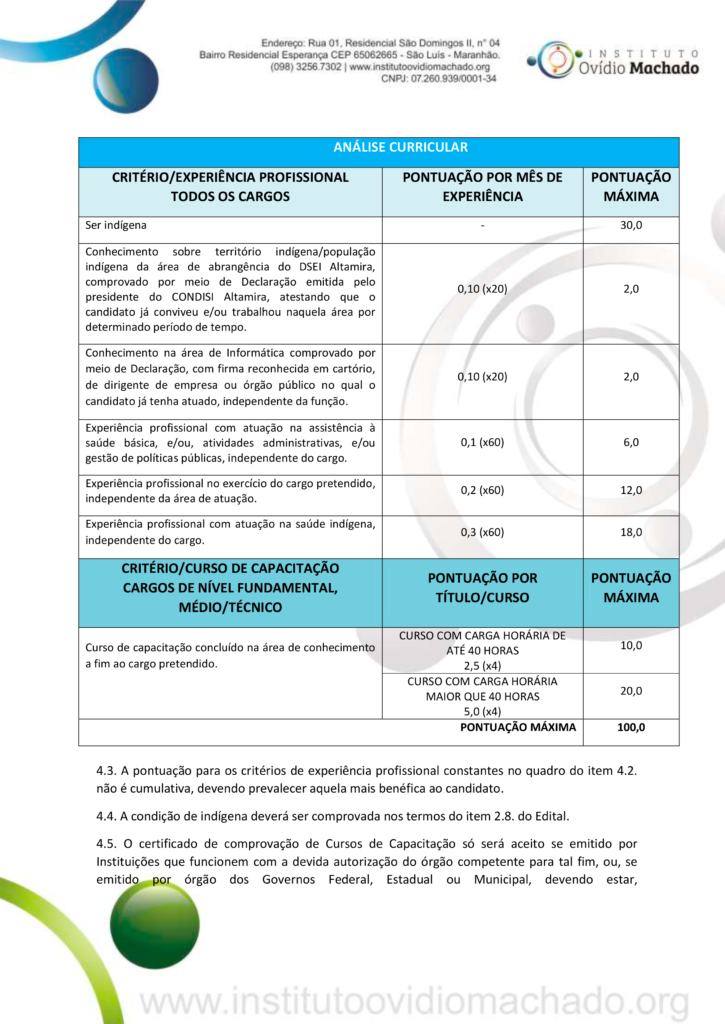 Endereço: Rua 01, Residencial São Domingos II, n° 04
Bairro Residencial Esperança CEP 65062665 - São Luís - Maranhão.
(098) 3256.7302 | www.institutoovidiomachado.org
CNPJ: 07.260.939/0001-34

INSTITUTO
Ovídio Machado

| ANÁLISE CURRICULAR | | |
|---|---|---|
| CRITÉRIO/EXPERIÊNCIA PROFISSIONAL TODOS OS CARGOS | PONTUAÇÃO POR MÊS DE EXPERIÊNCIA | PONTUAÇÃO MÁXIMA |
| Ser indígena | - | 30,0 |
| Conhecimento sobre território indígena/população indígena da área de abrangência do DSEI Altamira, comprovado por meio de Declaração emitida pelo presidente do CONDISI Altamira, atestando que o candidato já conviveu e/ou trabalhou naquela área por determinado período de tempo. | 0,10 (x20) | 2,0 |
| Conhecimento na área de Informática comprovado por meio de Declaração, com firma reconhecida em cartório, de dirigente de empresa ou órgão público no qual o candidato já tenha atuado, independente da função. | 0,10 (x20) | 2,0 |
| Experiência profissional com atuação na assistência à saúde básica, e/ou, atividades administrativas, e/ou gestão de políticas públicas, independente do cargo. | 0,1 (x60) | 6,0 |
| Experiência profissional no exercício do cargo pretendido, independente da área de atuação. | 0,2 (x60) | 12,0 |
| Experiência profissional com atuação na saúde indígena, independente do cargo. | 0,3 (x60) | 18,0 |
| CRITÉRIO/CURSO DE CAPACITAÇÃO CARGOS DE NÍVEL FUNDAMENTAL, MÉDIO/TÉCNICO | PONTUAÇÃO POR TÍTULO/CURSO | PONTUAÇÃO MÁXIMA |
| Curso de capacitação concluído na área de conhecimento a fim ao cargo pretendido. | CURSO COM CARGA HORÁRIA DE ATÉ 40 HORAS 2,5 (x4) | 10,0 |
| | CURSO COM CARGA HORÁRIA MAIOR QUE 40 HORAS 5,0 (x4) | 20,0 |
| | PONTUAÇÃO MÁXIMA | 100,0 |

4.3. A pontuação para os critérios de experiência profissional constantes no quadro do item 4.2. não é cumulativa, devendo prevalecer aquela mais benéfica ao candidato.

4.4. A condição de indígena deverá ser comprovada nos termos do item 2.8. do Edital.

4.5. O certificado de comprovação de Cursos de Capacitação só será aceito se emitido por Instituições que funcionem com a devida autorização do órgão competente para tal fim, ou, se emitido por órgão dos Governos Federal, Estadual ou Municipal, devendo estar,

www.institutoovidiomachado.org